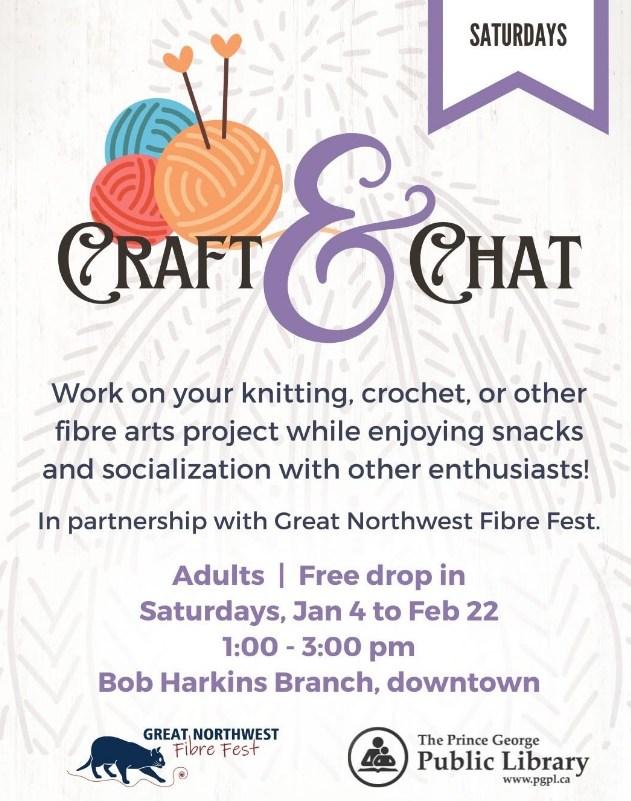 SATURDAYS

CRAFT & CHAT

Work on your knitting, crochet, or other fibre arts project while enjoying snacks and socialization with other enthusiasts!

In partnership with Great Northwest Fibre Fest.

Adults | Free drop in
Saturdays, Jan 4 to Feb 22
1:00 - 3:00 pm
Bob Harkins Branch, downtown

GREAT NORTHWEST
Fibre Fest

The Prince George
Public Library
www.pgpl.ca